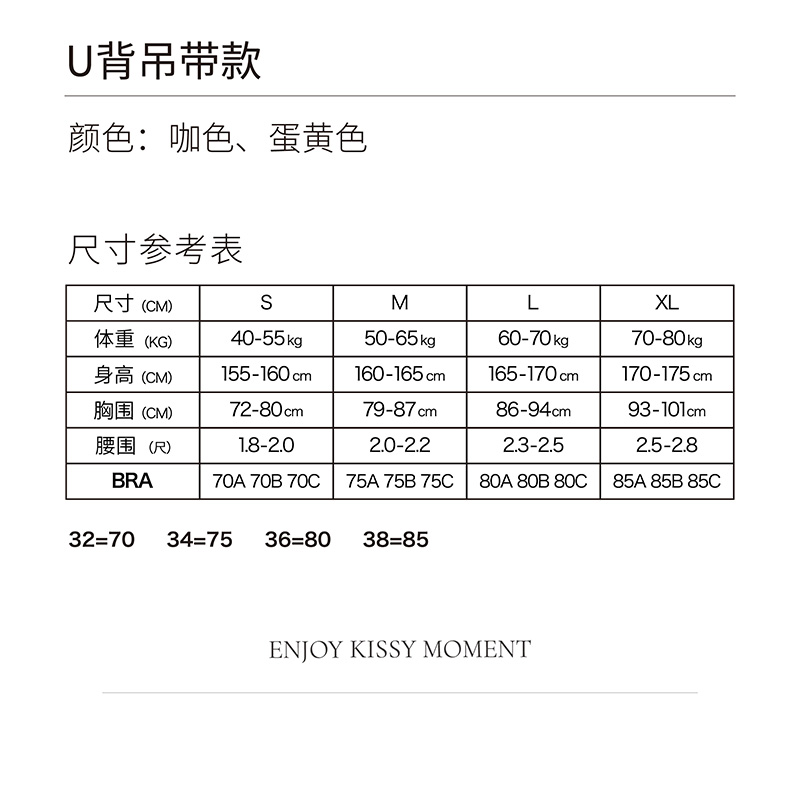 U背吊带款

颜色：咖色、蛋黄色

尺寸参考表

| 尺寸 (CM) | S | M | L | XL |
|---|---|---|---|---|
| 体重 (KG) | 40-55kg | 50-65kg | 60-70kg | 70-80kg |
| 身高 (CM) | 155-160cm | 160-165cm | 165-170cm | 170-175cm |
| 胸围 (CM) | 72-80cm | 79-87cm | 86-94cm | 93-101cm |
| 腰围 (尺) | 1.8-2.0 | 2.0-2.2 | 2.3-2.5 | 2.5-2.8 |
| BRA | 70A 70B 70C | 75A 75B 75C | 80A 80B 80C | 85A 85B 85C |

32=70 34=75 36=80 38=85

ENJOY KISSY MOMENT